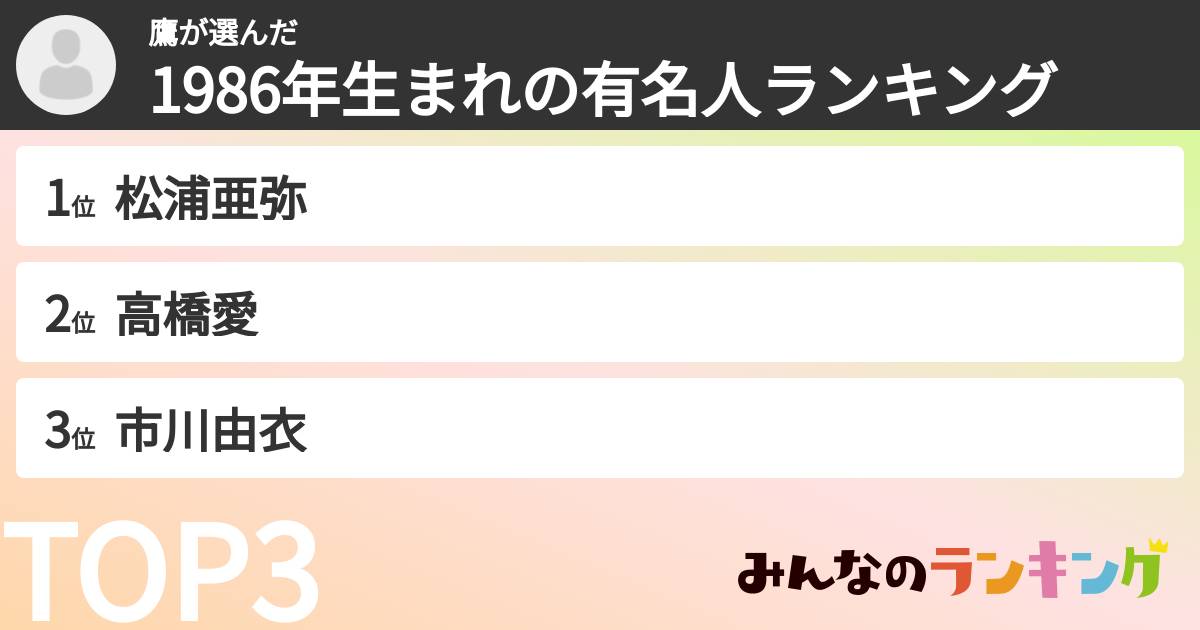 鷹が選んだ
1986年生まれの有名人ランキング

1位 松浦亜弥

2位 高橋愛

3位 市川由衣

TOP3

みんなのランキング